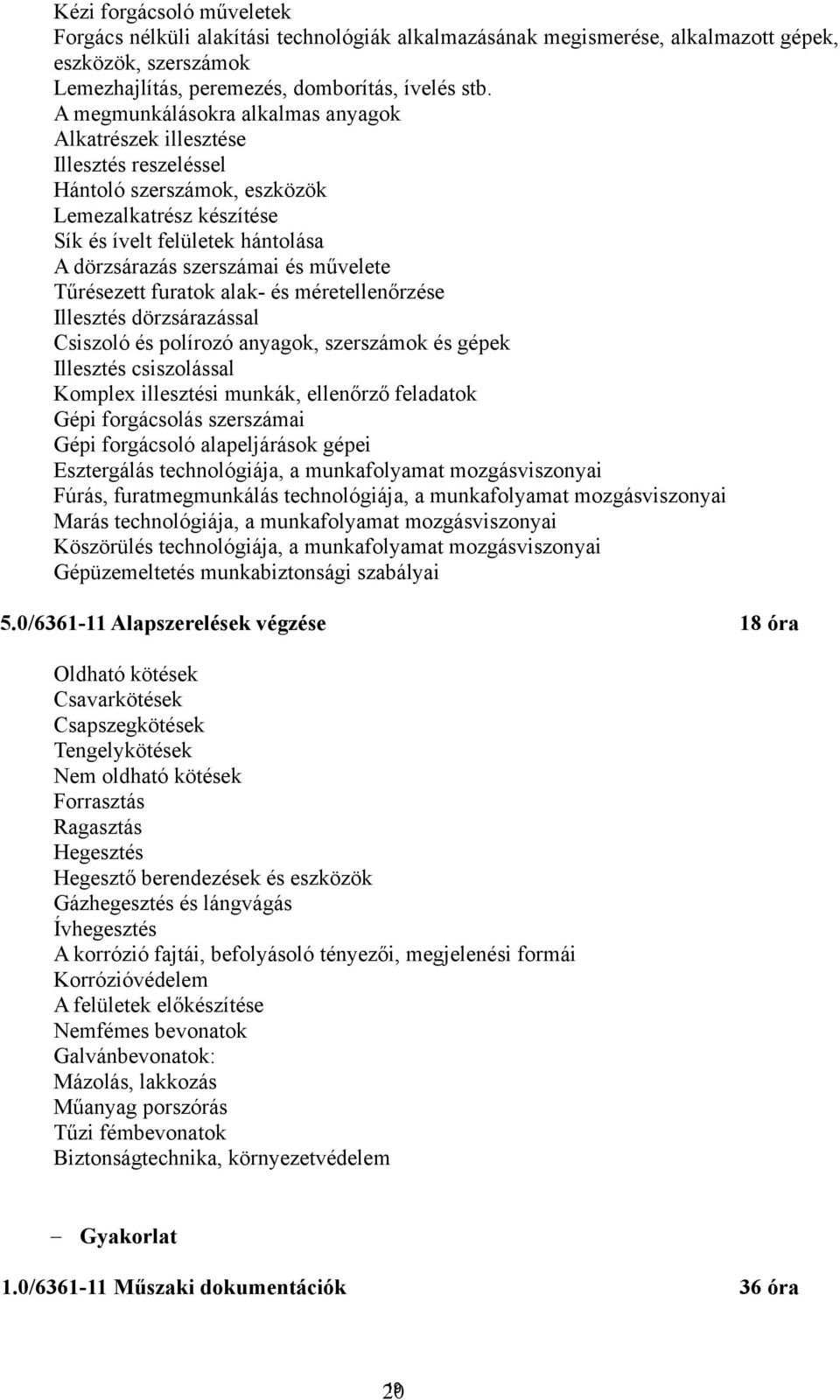 Kézi forgácsoló műveletek
Forgács nélküli alakítási technológiák alkalmazásának megismerése, alkalmazott gépek, eszközök, szerszámok
Lemezhajlítás, peremezés, domborítás, ívelés stb.
A megmunkálásokra alkalmas anyagok
Alkatrészek illesztése
Illesztés reszeléssel
Hántoló szerszámok, eszközök
Lemezalkatrész készítése
Sík és ívelt felületek hántolása
A dörzsárazás szerszámai és művelete
Tűrésezett furatok alak- és méretellenőrzése
Illesztés dörzsárazással
Csiszoló és polírozó anyagok, szerszámok és gépek
Illesztés csiszolással
Komplex illesztési munkák, ellenőrző feladatok
Gépi forgácsolás szerszámai
Gépi forgácsoló alapeljárások gépei
Esztergálás technológiája, a munkafolyamat mozgásviszonyai
Fúrás, furatmegmunkálás technológiája, a munkafolyamat mozgásviszonyai
Marás technológiája, a munkafolyamat mozgásviszonyai
Köszörülés technológiája, a munkafolyamat mozgásviszonyai
Gépüzemeltetés munkabiztonsági szabályai

5.0/6361-11 Alapszerelések végzése 18 óra

Oldható kötések
Csavarkötések
Csapszegkötések
Tengelykötések
Nem oldható kötések
Forrasztás
Ragasztás
Hegesztés
Hegesztő berendezések és eszközök
Gázhegesztés és lángvágás
Ívhegesztés
A korrózió fajtái, befolyásoló tényezői, megjelenési formái
Korrózióvédelem
A felületek előkészítése
Nemfémes bevonatok
Galvánbevonatok:
Mázolás, lakkozás
Műanyag porszórás
Tűzi fémbevonatok
Biztonságtechnika, környezetvédelem

– Gyakorlat

1.0/6361-11 Műszaki dokumentációk 36 óra

20